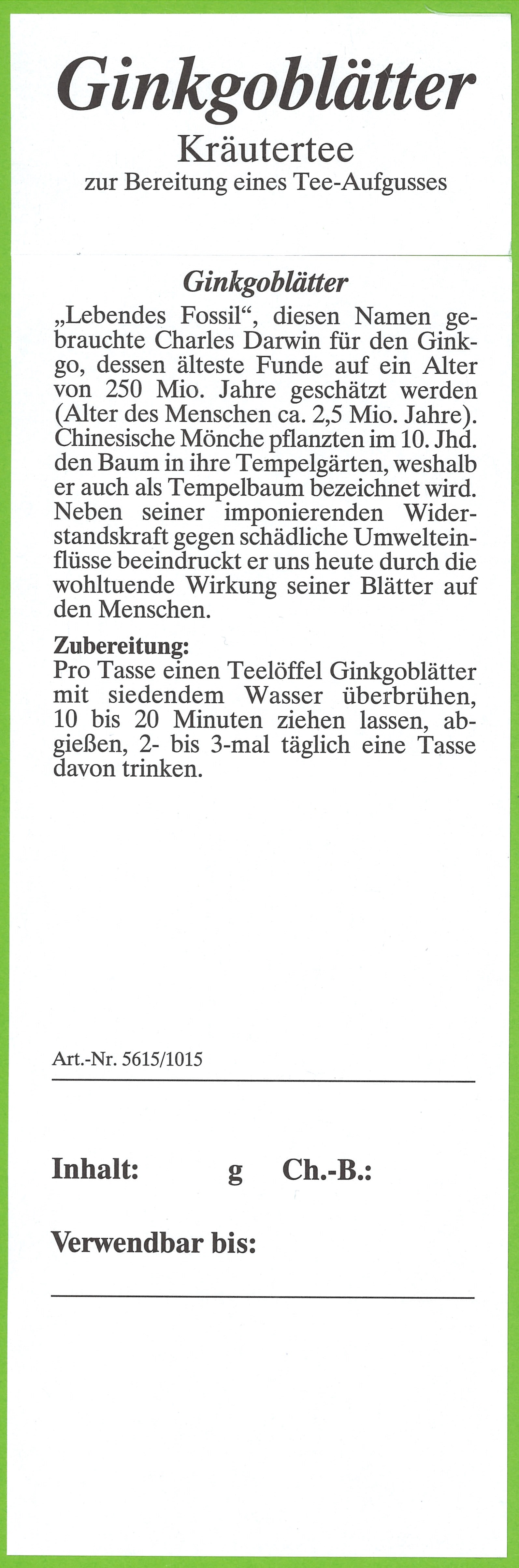 Ginkgoblätter
Kräutertee
zur Bereitung eines Tee-Aufgusses

Ginkgoblätter
„Lebendes Fossil“, diesen Namen gebrauchte Charles Darwin für den Ginkgo, dessen älteste Funde auf ein Alter von 250 Mio. Jahre geschätzt werden (Alter des Menschen ca. 2,5 Mio. Jahre). Chinesische Mönche pflanzten im 10. Jhd. den Baum in ihre Tempelgärten, weshalb er auch als Tempelbaum bezeichnet wird. Neben seiner imponierenden Widerstandskraft gegen schädliche Umwelteinflüsse beeindruckt er uns heute durch die wohltuende Wirkung seiner Blätter auf den Menschen.

Zubereitung:
Pro Tasse einen Teelöffel Ginkgoblätter mit siedendem Wasser überbrühen, 10 bis 20 Minuten ziehen lassen, abgießen, 2- bis 3-mal täglich eine Tasse davon trinken.

Art.-Nr. 5615/1015

Inhalt: g Ch.-B.:

Verwendbar bis: